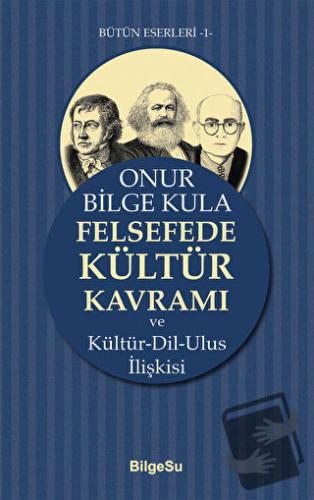 BÜTÜN ESERLERİ -1-

ONUR BİLGE KULA

FELSEFEDE KÜLTÜR KAVRAMI

ve

Kültür-Dil-Ulus İlişkisi

BilgeSu